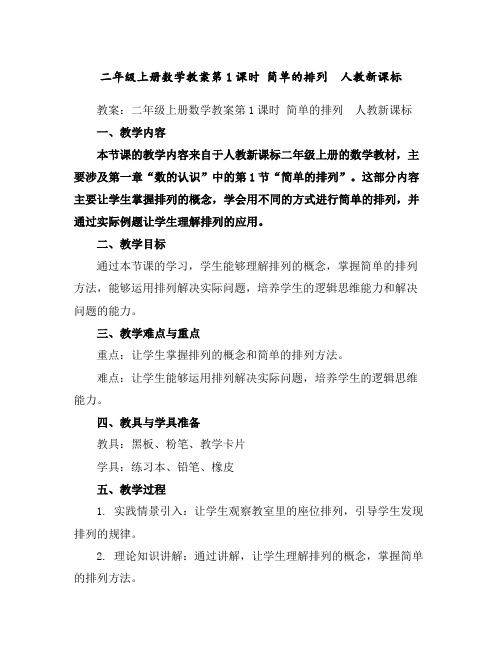 二年级上册数学教案第1课时 简单的排列 人教新课标

教案：二年级上册数学教案第1课时 简单的排列 人教新课标

一、教学内容

本节课的教学内容来自于人教新课标二年级上册的数学教材，主要涉及第一章“数的认识”中的第1节“简单的排列”。这部分内容主要让学生掌握排列的概念，学会用不同的方式进行简单的排列，并通过实际例题让学生理解排列的应用。

二、教学目标

通过本节课的学习，学生能够理解排列的概念，掌握简单的排列方法，能够运用排列解决实际问题，培养学生的逻辑思维能力和解决问题的能力。

三、教学难点与重点

重点：让学生掌握排列的概念和简单的排列方法。

难点：让学生能够运用排列解决实际问题，培养学生的逻辑思维能力。

四、教具与学具准备

教具：黑板、粉笔、教学卡片

学具：练习本、铅笔、橡皮

五、教学过程

1. 实践情景引入：让学生观察教室里的座位排列，引导学生发现排列的规律。

2. 理论知识讲解：通过讲解，让学生理解排列的概念，掌握简单的排列方法。